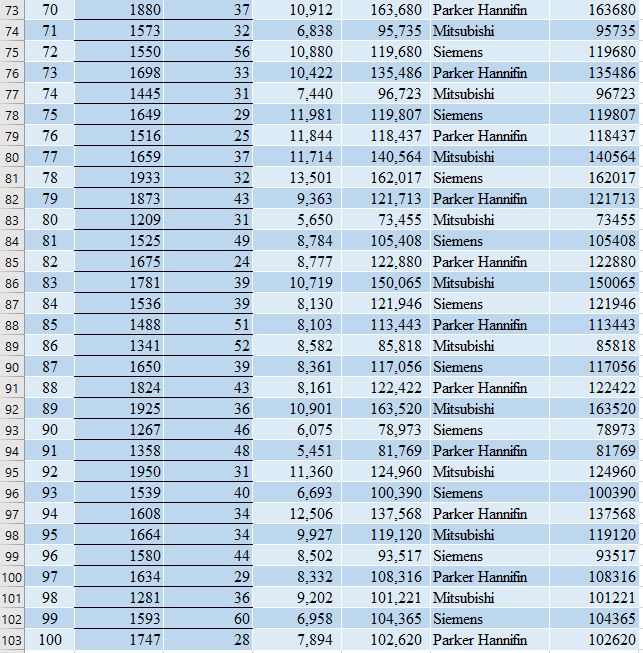 | 73 | 70 | 1880 | 37 | 10,912 | 163,680 | Parker Hannifin | 163680 |
|---|---|---|---|---|---|---|---|
| 74 | 71 | 1573 | 32 | 6,838 | 95,735 | Mitsubishi | 95735 |
| 75 | 72 | 1550 | 56 | 10,880 | 119,680 | Siemens | 119680 |
| 76 | 73 | 1698 | 33 | 10,422 | 135,486 | Parker Hannifin | 135486 |
| 77 | 74 | 1445 | 31 | 7,440 | 96,723 | Mitsubishi | 96723 |
| 78 | 75 | 1649 | 29 | 11,981 | 119,807 | Siemens | 119807 |
| 79 | 76 | 1516 | 25 | 11,844 | 118,437 | Parker Hannifin | 118437 |
| 80 | 77 | 1659 | 37 | 11,714 | 140,564 | Mitsubishi | 140564 |
| 81 | 78 | 1933 | 32 | 13,501 | 162,017 | Siemens | 162017 |
| 82 | 79 | 1873 | 43 | 9,363 | 121,713 | Parker Hannifin | 121713 |
| 83 | 80 | 1209 | 31 | 5,650 | 73,455 | Mitsubishi | 73455 |
| 84 | 81 | 1525 | 49 | 8,784 | 105,408 | Siemens | 105408 |
| 85 | 82 | 1675 | 24 | 8,777 | 122,880 | Parker Hannifin | 122880 |
| 86 | 83 | 1781 | 39 | 10,719 | 150,065 | Mitsubishi | 150065 |
| 87 | 84 | 1536 | 39 | 8,130 | 121,946 | Siemens | 121946 |
| 88 | 85 | 1488 | 51 | 8,103 | 113,443 | Parker Hannifin | 113443 |
| 89 | 86 | 1341 | 52 | 8,582 | 85,818 | Mitsubishi | 85818 |
| 90 | 87 | 1650 | 39 | 8,361 | 117,056 | Siemens | 117056 |
| 91 | 88 | 1824 | 43 | 8,161 | 122,422 | Parker Hannifin | 122422 |
| 92 | 89 | 1925 | 36 | 10,901 | 163,520 | Mitsubishi | 163520 |
| 93 | 90 | 1267 | 46 | 6,075 | 78,973 | Siemens | 78973 |
| 94 | 91 | 1358 | 48 | 5,451 | 81,769 | Parker Hannifin | 81769 |
| 95 | 92 | 1950 | 31 | 11,360 | 124,960 | Mitsubishi | 124960 |
| 96 | 93 | 1539 | 40 | 6,693 | 100,390 | Siemens | 100390 |
| 97 | 94 | 1608 | 34 | 12,506 | 137,568 | Parker Hannifin | 137568 |
| 98 | 95 | 1664 | 34 | 9,927 | 119,120 | Mitsubishi | 119120 |
| 99 | 96 | 1580 | 44 | 8,502 | 93,517 | Siemens | 93517 |
| 100 | 97 | 1634 | 29 | 8,332 | 108,316 | Parker Hannifin | 108316 |
| 101 | 98 | 1281 | 36 | 9,202 | 101,221 | Mitsubishi | 101221 |
| 102 | 99 | 1593 | 60 | 6,958 | 104,365 | Siemens | 104365 |
| 103 | 100 | 1747 | 28 | 7,894 | 102,620 | Parker Hannifin | 102620 |